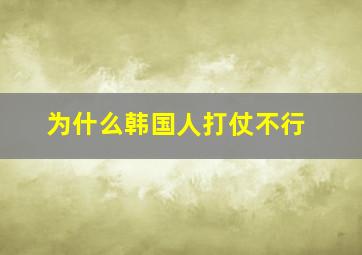 为什么韩国人打仗不行